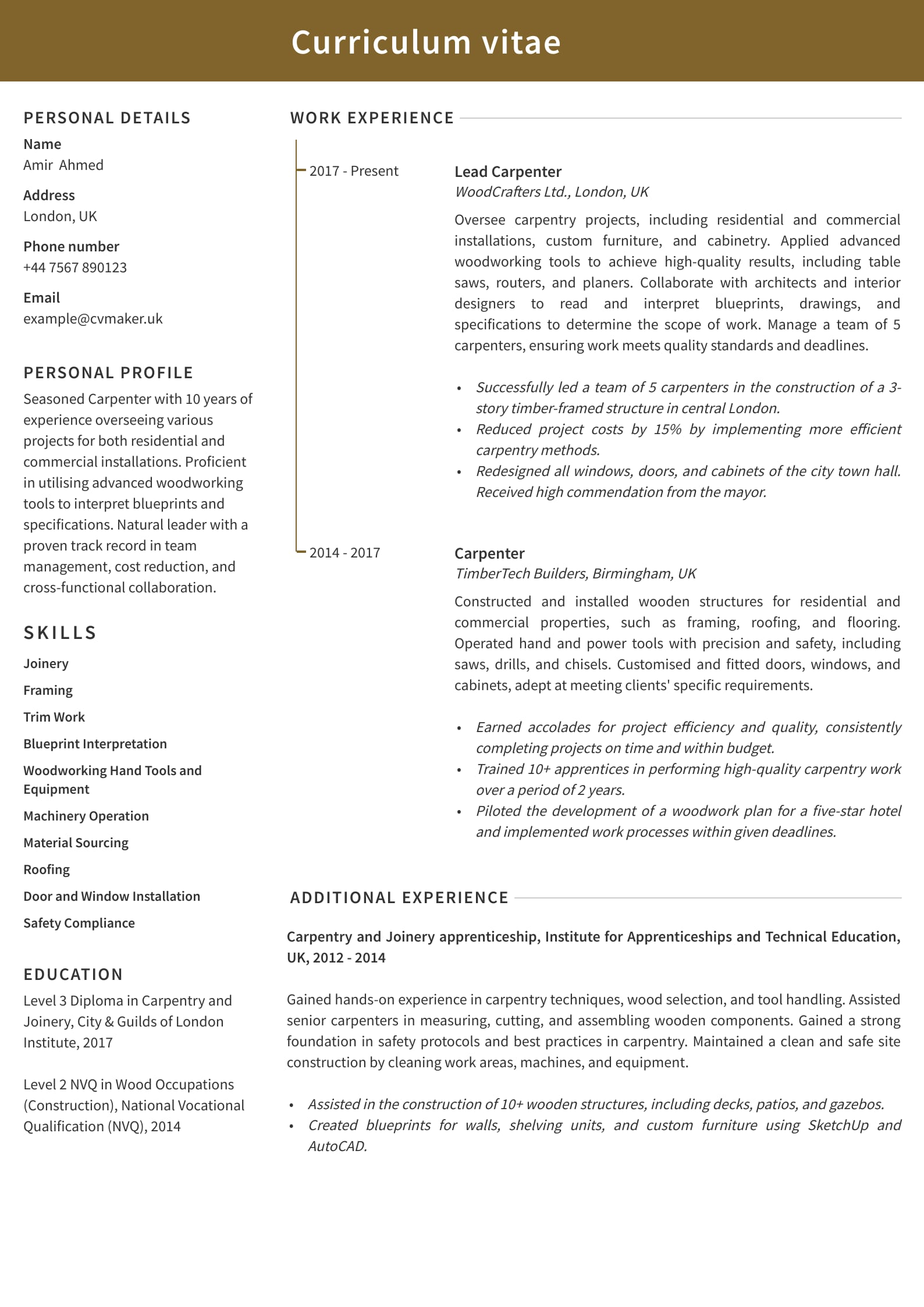 Curriculum vitae

PERSONAL DETAILS

Name
Amir Ahmed

Address
London, UK

Phone number
+44 7567 890123

Email
example@cvmaker.uk

PERSONAL PROFILE

Seasoned Carpenter with 10 years of experience overseeing various projects for both residential and commercial installations. Proficient in utilising advanced woodworking tools to interpret blueprints and specifications. Natural leader with a proven track record in team management, cost reduction, and cross-functional collaboration.

SKILLS

Joinery

Framing

Trim Work

Blueprint Interpretation

Woodworking Hand Tools and Equipment

Machinery Operation

Material Sourcing

Roofing

Door and Window Installation

Safety Compliance

EDUCATION

Level 3 Diploma in Carpentry and Joinery, City & Guilds of London Institute, 2017

Level 2 NVQ in Wood Occupations (Construction), National Vocational Qualification (NVQ), 2014

WORK EXPERIENCE

2017 - Present

Lead Carpenter
WoodCrafters Ltd., London, UK

Oversee carpentry projects, including residential and commercial installations, custom furniture, and cabinetry. Applied advanced woodworking tools to achieve high-quality results, including table saws, routers, and planers. Collaborate with architects and interior designers to read and interpret blueprints, drawings, and specifications to determine the scope of work. Manage a team of 5 carpenters, ensuring work meets quality standards and deadlines.

• Successfully led a team of 5 carpenters in the construction of a 3-story timber-framed structure in central London.
• Reduced project costs by 15% by implementing more efficient carpentry methods.
• Redesigned all windows, doors, and cabinets of the city town hall. Received high commendation from the mayor.

2014 - 2017

Carpenter
TimberTech Builders, Birmingham, UK

Constructed and installed wooden structures for residential and commercial properties, such as framing, roofing, and flooring. Operated hand and power tools with precision and safety, including saws, drills, and chisels. Customised and fitted doors, windows, and cabinets, adept at meeting clients' specific requirements.

• Earned accolades for project efficiency and quality, consistently completing projects on time and within budget.
• Trained 10+ apprentices in performing high-quality carpentry work over a period of 2 years.
• Piloted the development of a woodwork plan for a five-star hotel and implemented work processes within given deadlines.

ADDITIONAL EXPERIENCE

Carpentry and Joinery apprenticeship, Institute for Apprenticeships and Technical Education, UK, 2012 - 2014

Gained hands-on experience in carpentry techniques, wood selection, and tool handling. Assisted senior carpenters in measuring, cutting, and assembling wooden components. Gained a strong foundation in safety protocols and best practices in carpentry. Maintained a clean and safe site construction by cleaning work areas, machines, and equipment.

• Assisted in the construction of 10+ wooden structures, including decks, patios, and gazebos.
• Created blueprints for walls, shelving units, and custom furniture using SketchUp and AutoCAD.